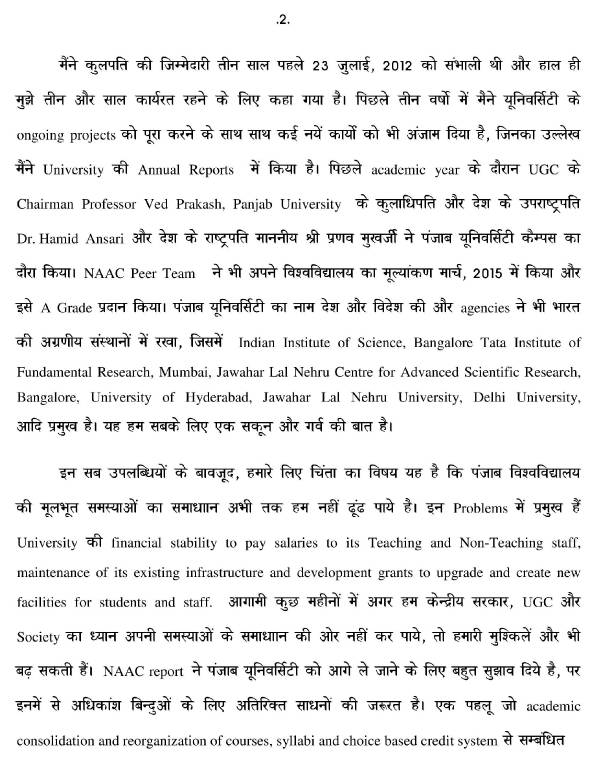 .2.

मैंने कुलपति की जिम्मेदारी तीन साल पहले 23 जुलाई, 2012 को संभाली थी और हाल ही मुझे तीन और साल कार्यरत रहने के लिए कहा गया है। पिछले तीन वर्षो में मैने यूनिवर्सिटी के ongoing projects को पूरा करने के साथ साथ कई नयें कार्यो को भी अंजाम दिया है, जिनका उल्लेख मैंने University की Annual Reports में किया है। पिछले academic year के दौरान UGC के Chairman Professor Ved Prakash, Panjab University के कुलाधिपति और देश के उपराष्ट्रपति Dr. Hamid Ansari और देश के राष्ट्रपति माननीय श्री प्रणव मुखर्जी ने पंजाब यूनिवर्सिटी कैम्पस का दौरा किया। NAAC Peer Team ने भी अपने विश्वविद्यालय का मूल्यांकण मार्च, 2015 में किया और इसे A Grade प्रदान किया। पंजाब यूनिवर्सिटी का नाम देश और विदेश की और agencies ने भी भारत की अग्रणीय संस्थानों में रखा, जिसमें Indian Institute of Science, Bangalore Tata Institute of Fundamental Research, Mumbai, Jawahar Lal Nehru Centre for Advanced Scientific Research, Bangalore, University of Hyderabad, Jawahar Lal Nehru University, Delhi University, आदि प्रमुख है। यह हम सबके लिए एक सकून और गर्व की बात है।

इन सब उपलब्धियों के बावजूद, हमारे लिए चिंता का विषय यह है कि पंजाब विश्वविद्यालय की मूलभूत समस्याओं का समाधान अभी तक हम नहीं ढूंढ पाये है। इन Problems में प्रमुख हैं University की financial stability to pay salaries to its Teaching and Non-Teaching staff, maintenance of its existing infrastructure and development grants to upgrade and create new facilities for students and staff. आगामी कुछ महीनों में अगर हम केन्द्रीय सरकार, UGC और Society का ध्यान अपनी समस्याओं के समाधान की ओर नहीं कर पाये, तो हमारी मुश्किलें और भी बढ़ सकती हैं। NAAC report ने पंजाब यूनिवर्सिटी को आगे ले जाने के लिए बहुत सुझाव दिये है, पर इनमें से अधिकांश बिन्दुओं के लिए अतिरिक्त साधनों की जरूरत है। एक पहलू जो academic consolidation and reorganization of courses, syllabi and choice based credit system से सम्बंधित